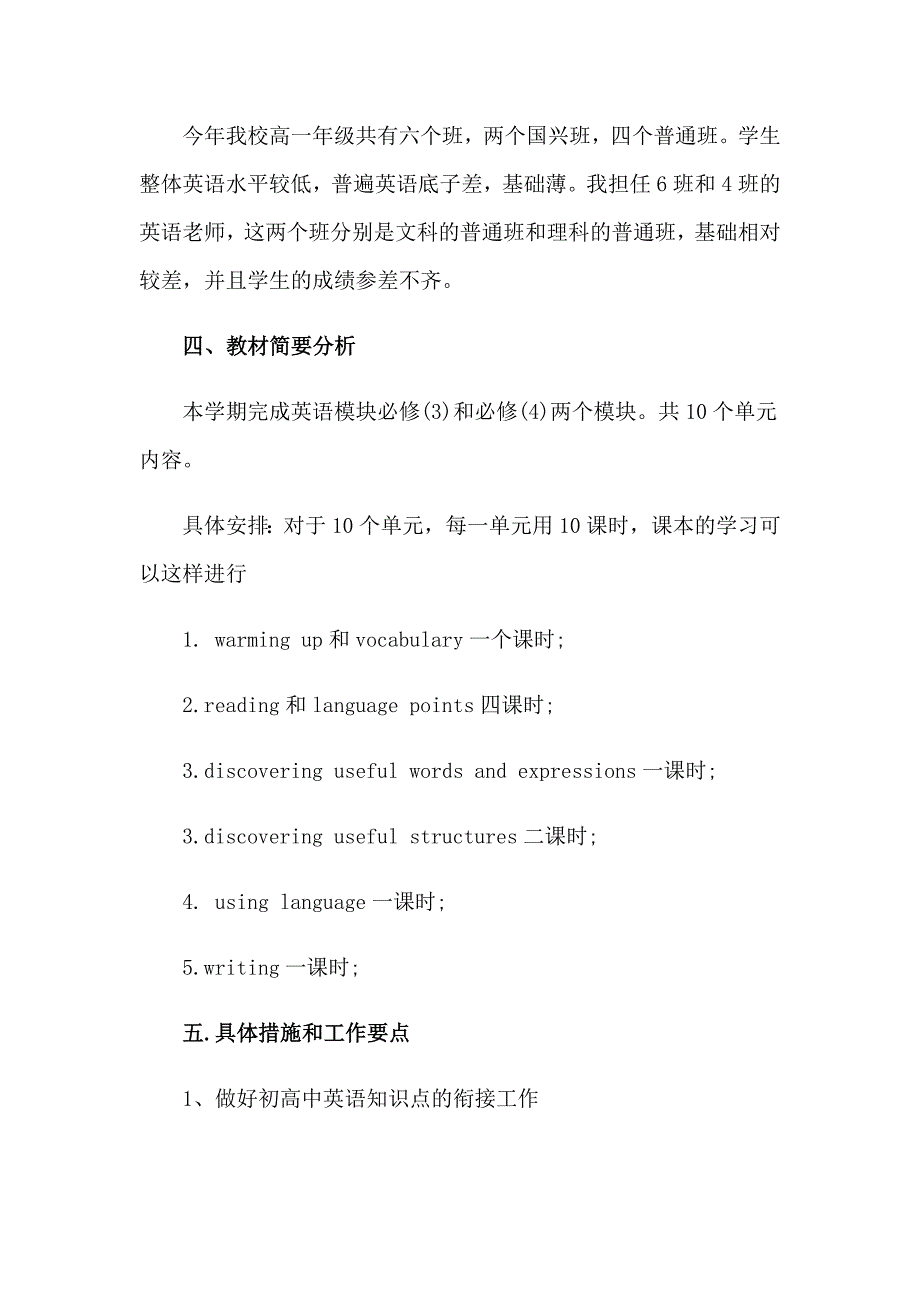 今年我校高一年级共有六个班，两个国兴班，四个普通班。学生整体英语水平较低，普遍英语底子差，基础薄。我担任 6 班和 4 班的英语老师，这两个班分别是文科的普通班和理科的普通班，基础相对较差，并且学生的成绩参差不齐。

四、教材简要分析

本学期完成英语模块必修(3)和必修(4)两个模块。共 10 个单元内容。

具体安排:对于 10 个单元，每一单元用 10 课时，课本的学习可以这样进行

1. warming up 和 vocabulary 一个课时;

2.reading 和 language points 四课时;

3.discovering useful words and expressions 一课时;

3.discovering useful structures 二课时;

4. using language 一课时;

5.writing 一课时;

五.具体措施和工作要点

1、做好初高中英语知识点的衔接工作